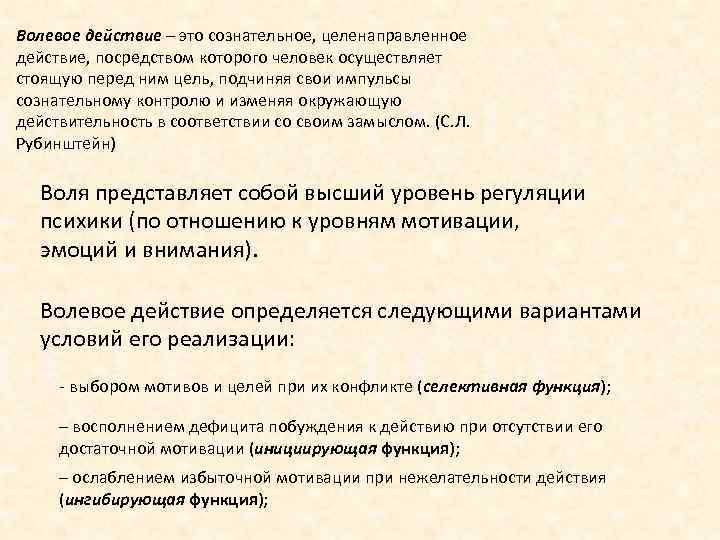 Волевое действие – это сознательное, целенаправленное действие, посредством которого человек осуществляет стоящую перед ним цель, подчиняя свои импульсы сознательному контролю и изменяя окружающую действительность в соответствии со своим замыслом. (С.Л. Рубинштейн)

Воля представляет собой высший уровень регуляции психики (по отношению к уровням мотивации, эмоций и внимания).

Волевое действие определяется следующими вариантами условий его реализации:

- выбором мотивов и целей при их конфликте (селективная функция);

– восполнением дефицита побуждения к действию при отсутствии его достаточной мотивации (инициирующая функция);

– ослаблением избыточной мотивации при нежелательности действия (ингибирующая функция);